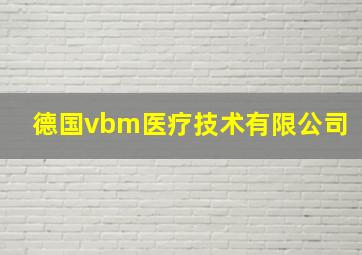 德国vbm医疗技术有限公司